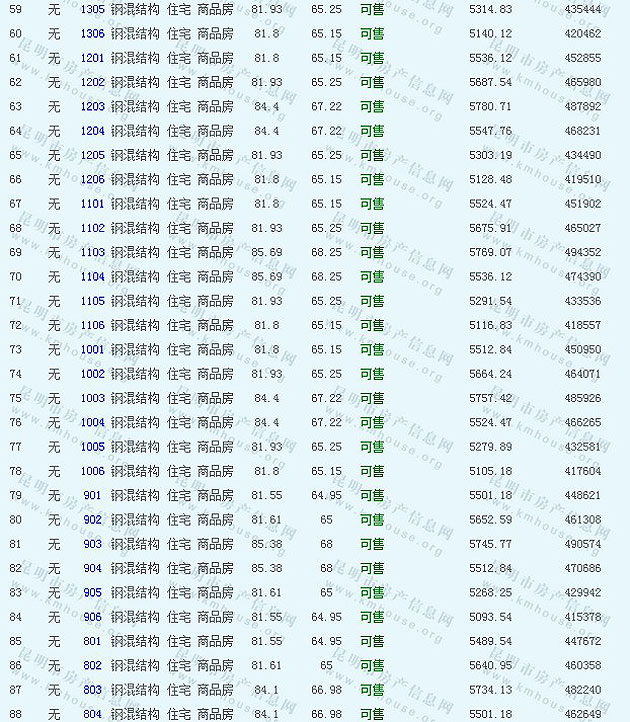 | 59 | 无 | 1305 | 钢混结构 | 住宅 | 商品房 | 81.93 | 65.25 | 可售 | 5314.83 | 435444 |
|---|---|---|---|---|---|---|---|---|---|---|
| 60 | 无 | 1306 | 钢混结构 | 住宅 | 商品房 | 81.8 | 65.15 | 可售 | 5140.12 | 420462 |
| 61 | 无 | 1201 | 钢混结构 | 住宅 | 商品房 | 81.8 | 65.15 | 可售 | 5536.12 | 452855 |
| 62 | 无 | 1202 | 钢混结构 | 住宅 | 商品房 | 81.93 | 65.25 | 可售 | 5687.54 | 465980 |
| 63 | 无 | 1203 | 钢混结构 | 住宅 | 商品房 | 84.4 | 67.22 | 可售 | 5780.71 | 487892 |
| 64 | 无 | 1204 | 钢混结构 | 住宅 | 商品房 | 84.4 | 67.22 | 可售 | 5547.76 | 468231 |
| 65 | 无 | 1205 | 钢混结构 | 住宅 | 商品房 | 81.93 | 65.25 | 可售 | 5303.19 | 434490 |
| 66 | 无 | 1206 | 钢混结构 | 住宅 | 商品房 | 81.8 | 65.15 | 可售 | 5128.48 | 419510 |
| 67 | 无 | 1101 | 钢混结构 | 住宅 | 商品房 | 81.8 | 65.15 | 可售 | 5524.47 | 451902 |
| 68 | 无 | 1102 | 钢混结构 | 住宅 | 商品房 | 81.93 | 65.25 | 可售 | 5675.91 | 465027 |
| 69 | 无 | 1103 | 钢混结构 | 住宅 | 商品房 | 85.69 | 68.25 | 可售 | 5769.07 | 494352 |
| 70 | 无 | 1104 | 钢混结构 | 住宅 | 商品房 | 85.69 | 68.25 | 可售 | 5536.12 | 474390 |
| 71 | 无 | 1105 | 钢混结构 | 住宅 | 商品房 | 81.93 | 65.25 | 可售 | 5291.54 | 433536 |
| 72 | 无 | 1106 | 钢混结构 | 住宅 | 商品房 | 81.8 | 65.15 | 可售 | 5116.83 | 418557 |
| 73 | 无 | 1001 | 钢混结构 | 住宅 | 商品房 | 81.8 | 65.15 | 可售 | 5512.84 | 450950 |
| 74 | 无 | 1002 | 钢混结构 | 住宅 | 商品房 | 81.93 | 65.25 | 可售 | 5664.24 | 464071 |
| 75 | 无 | 1003 | 钢混结构 | 住宅 | 商品房 | 84.4 | 67.22 | 可售 | 5757.42 | 485926 |
| 76 | 无 | 1004 | 钢混结构 | 住宅 | 商品房 | 84.4 | 67.22 | 可售 | 5524.47 | 466265 |
| 77 | 无 | 1005 | 钢混结构 | 住宅 | 商品房 | 81.93 | 65.25 | 可售 | 5279.89 | 432581 |
| 78 | 无 | 1006 | 钢混结构 | 住宅 | 商品房 | 81.8 | 65.15 | 可售 | 5105.18 | 417604 |
| 79 | 无 | 901 | 钢混结构 | 住宅 | 商品房 | 81.55 | 64.95 | 可售 | 5501.18 | 448621 |
| 80 | 无 | 902 | 钢混结构 | 住宅 | 商品房 | 81.61 | 65 | 可售 | 5652.59 | 461308 |
| 81 | 无 | 903 | 钢混结构 | 住宅 | 商品房 | 85.38 | 68 | 可售 | 5745.77 | 490574 |
| 82 | 无 | 904 | 钢混结构 | 住宅 | 商品房 | 85.38 | 68 | 可售 | 5512.84 | 470686 |
| 83 | 无 | 905 | 钢混结构 | 住宅 | 商品房 | 81.61 | 65 | 可售 | 5268.25 | 429942 |
| 84 | 无 | 906 | 钢混结构 | 住宅 | 商品房 | 81.55 | 64.95 | 可售 | 5093.54 | 415378 |
| 85 | 无 | 801 | 钢混结构 | 住宅 | 商品房 | 81.55 | 64.95 | 可售 | 5489.54 | 447672 |
| 86 | 无 | 802 | 钢混结构 | 住宅 | 商品房 | 81.61 | 65 | 可售 | 5640.95 | 460358 |
| 87 | 无 | 803 | 钢混结构 | 住宅 | 商品房 | 84.1 | 66.98 | 可售 | 5734.13 | 482240 |
| 88 | 无 | 804 | 钢混结构 | 住宅 | 商品房 | 84.1 | 66.98 | 可售 | 5501.18 | 462649 |

昆明市房产信息网 www.kmhouse.org